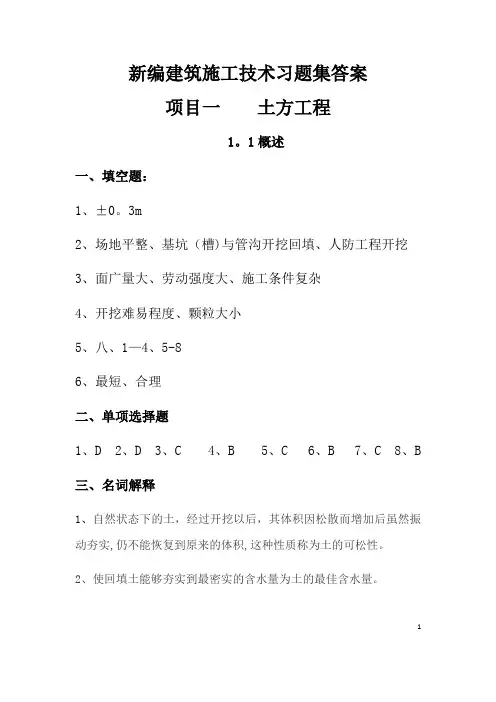 新编建筑施工技术习题集答案

项目一　　土方工程

1。1概述

一、填空题：

1、±0。3m

2、场地平整、基坑（槽)与管沟开挖回填、人防工程开挖

3、面广量大、劳动强度大、施工条件复杂

4、开挖难易程度、颗粒大小

5、八、1—4、5-8

6、最短、合理

二、单项选择题

1、D　2、D　3、C　4、B　5、C　6、B　7、C　8、B

三、名词解释

1、自然状态下的土，经过开挖以后，其体积因松散而增加后虽然振动夯实，仍不能恢复到原来的体积，这种性质称为土的可松性。

2、使回填土能够夯实到最密实的含水量为土的最佳含水量。

1